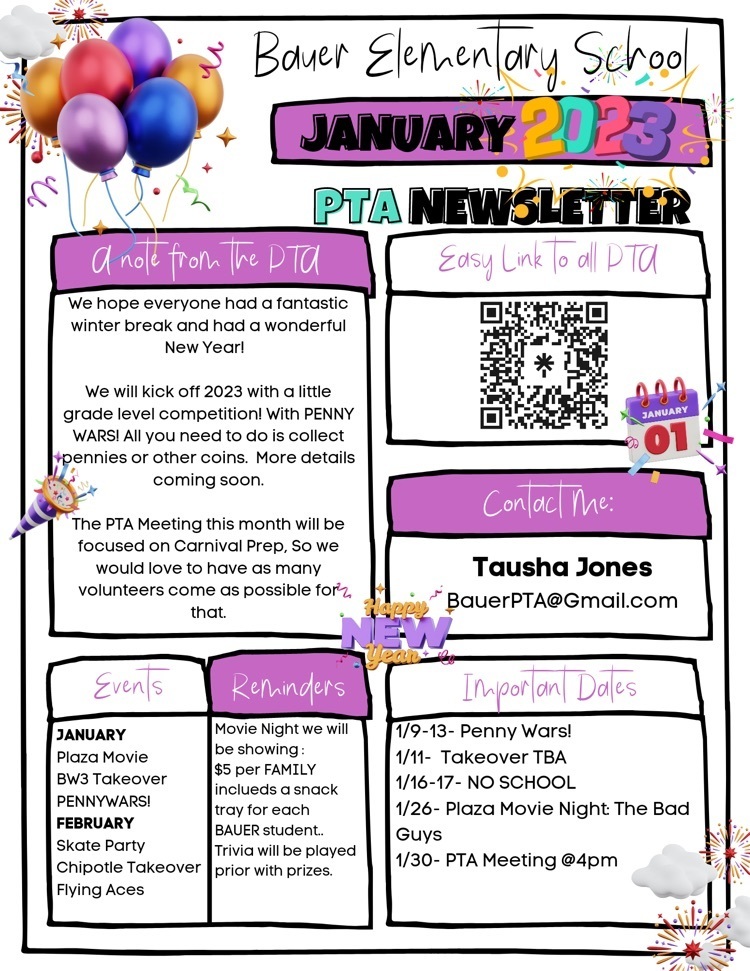 Bauer Elementary School

JANUARY 2023

PTA NEWSLETTER

A note from the PTA

We hope everyone had a fantastic winter break and had a wonderful New Year!

We will kick off 2023 with a little grade level competition! With PENNY WARS! All you need to do is collect pennies or other coins. More details coming soon.

The PTA Meeting this month will be focused on Carnival Prep, So we would love to have as many volunteers come as possible for that.

Easy Link to all PTA

JANUARY
01

Contact Me:

Tausha Jones
BauerPTA@Gmail.com

Happy NEW Year

Events

JANUARY
Plaza Movie
BW3 Takeover
PENNYWARS!
FEBRUARY
Skate Party
Chipotle Takeover
Flying Aces

Reminders

Movie Night we will be showing :
$5 per FAMILY inclueds a snack tray for each BAUER student..
Trivia will be played prior with prizes.

Important Dates

1/9-13- Penny Wars!
1/11- Takeover TBA
1/16-17- NO SCHOOL
1/26- Plaza Movie Night: The Bad Guys
1/30- PTA Meeting @4pm